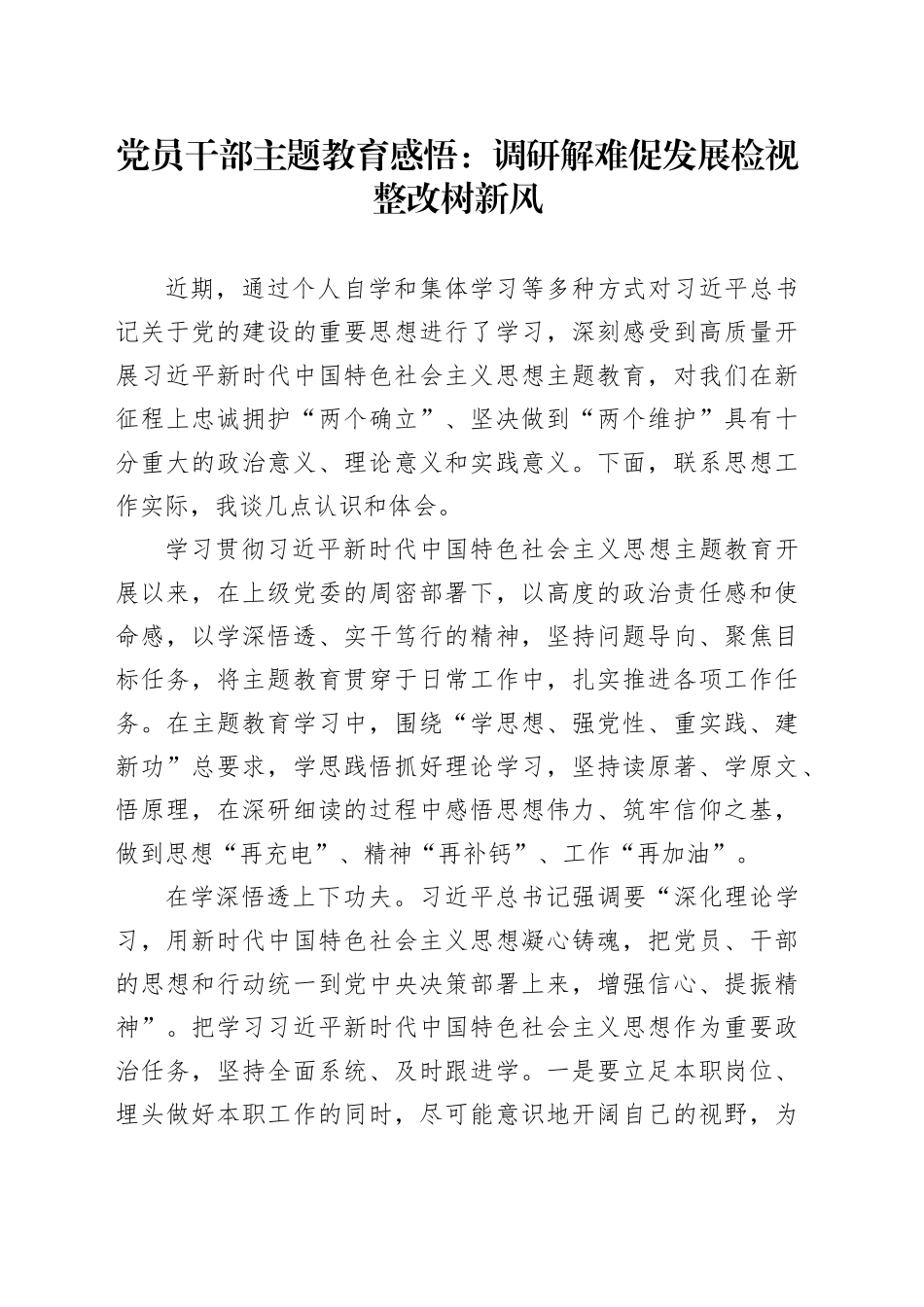 党员干部主题教育感悟：调研解难促发展检视整改树新风

近期，通过个人自学和集体学习等多种方式对习近平总书记关于党的建设的重要思想进行了学习，深刻感受到高质量开展习近平新时代中国特色社会主义思想主题教育，对我们在新征程上忠诚拥护“两个确立”、坚决做到“两个维护”具有十分重大的政治意义、理论意义和实践意义。下面，联系思想工作实际，我谈几点认识和体会。

学习贯彻习近平新时代中国特色社会主义思想主题教育开展以来，在上级党委的周密部署下，以高度的政治责任感和使命感，以学深悟透、实干笃行的精神，坚持问题导向、聚焦目标任务，将主题教育贯穿于日常工作中，扎实推进各项工作任务。在主题教育学习中，围绕“学思想、强党性、重实践、建新功”总要求，学思践悟抓好理论学习，坚持读原著、学原文、悟原理，在深研细读的过程中感悟思想伟力、筑牢信仰之基，做到思想“再充电”、精神“再补钙”、工作“再加油”。

在学深悟透上下功夫。习近平总书记强调要“深化理论学习，用新时代中国特色社会主义思想凝心铸魂，把党员、干部的思想和行动统一到党中央决策部署上来，增强信心、提振精神”。把学习习近平新时代中国特色社会主义思想作为重要政治任务，坚持全面系统、及时跟进学。一是要立足本职岗位、埋头做好本职工作的同时，尽可能意识地开阔自己的视野，为